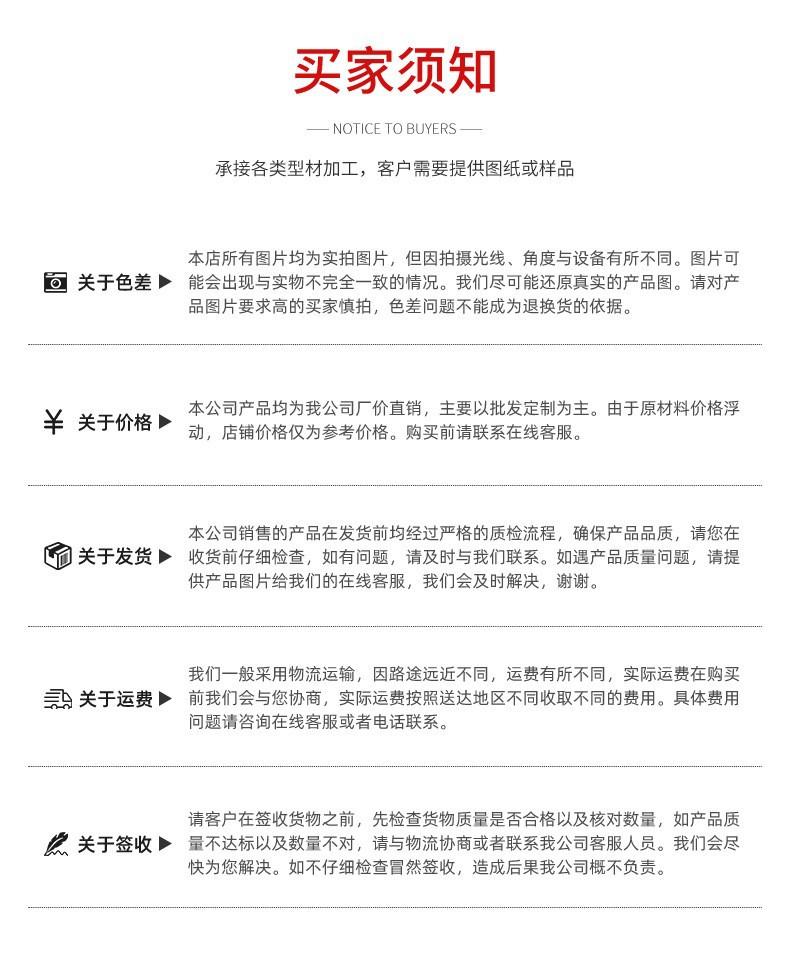 买家须知

—— NOTICE TO BUYERS ——

承接各类型材加工，客户需要提供图纸或样品

关于色差 ▶

本店所有图片均为实拍图片，但因拍摄光线、角度与设备有所不同。图片可能会出现与实物不完全一致的情况。我们尽可能还原真实的产品图。请对产品图片要求高的买家慎拍，色差问题不能成为退换货的依据。

¥ 关于价格 ▶

本公司产品均为我公司厂价直销，主要以批发定制为主。由于原材料价格浮动，店铺价格仅为参考价格。购买前请联系在线客服。

关于发货 ▶

本公司销售的产品在发货前均经过严格的质检流程，确保产品品质，请您在收货前仔细检查，如有问题，请及时与我们联系。如遇产品质量问题，请提供产品图片给我们的在线客服，我们会及时解决，谢谢。

关于运费 ▶

我们一般采用物流运输，因路途远近不同，运费有所不同，实际运费在购买前我们会与您协商，实际运费按照送达地区不同收取不同的费用。具体费用问题请咨询在线客服或者电话联系。

关于签收 ▶

请客户在签收货物之前，先检查货物质量是否合格以及核对数量，如产品质量不达标以及数量不对，请与物流协商或者联系我公司客服人员。我们会尽快为您解决。如不仔细检查冒然签收，造成后果我公司概不负责。